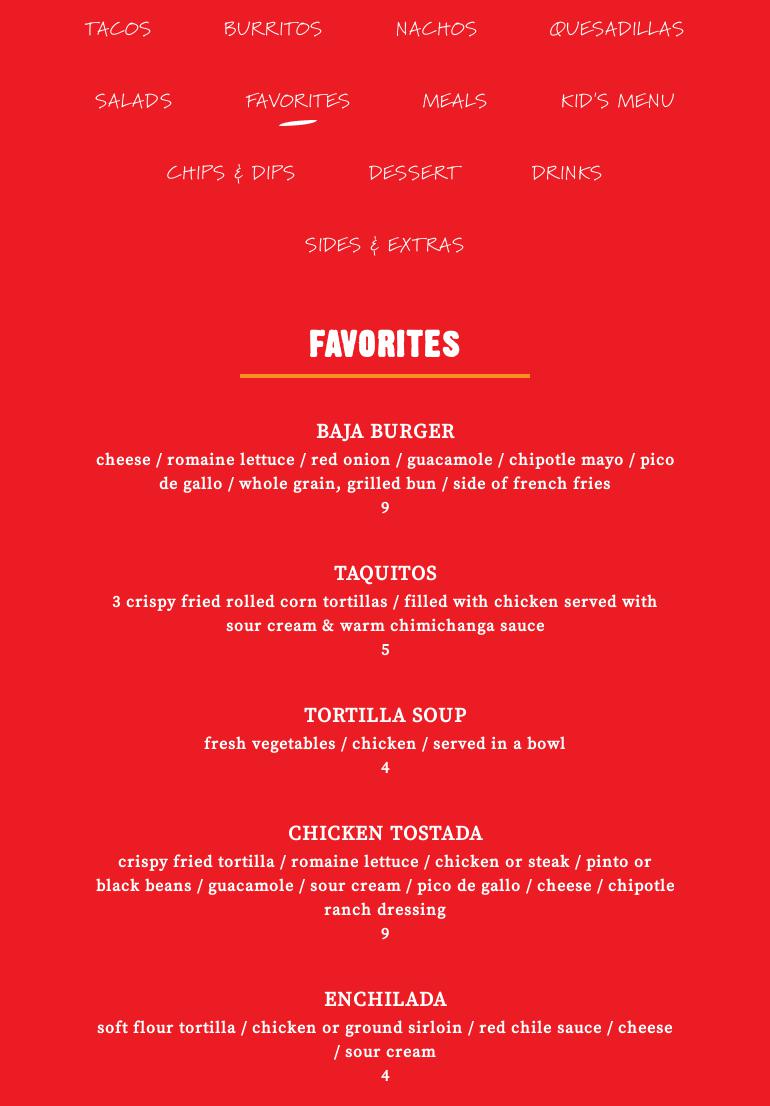 TACOS BURRITOS NACHOS QUESADILLAS

SALADS FAVORITES MEALS KID'S MENU

CHIPS & DIPS DESSERT DRINKS

SIDES & EXTRAS

FAVORITES

BAJA BURGER
cheese / romaine lettuce / red onion / guacamole / chipotle mayo / pico de gallo / whole grain, grilled bun / side of french fries
9

TAQUITOS
3 crispy fried rolled corn tortillas / filled with chicken served with sour cream & warm chimichanga sauce
5

TORTILLA SOUP
fresh vegetables / chicken / served in a bowl
4

CHICKEN TOSTADA
crispy fried tortilla / romaine lettuce / chicken or steak / pinto or black beans / guacamole / sour cream / pico de gallo / cheese / chipotle ranch dressing
9

ENCHILADA
soft flour tortilla / chicken or ground sirloin / red chile sauce / cheese / sour cream
4